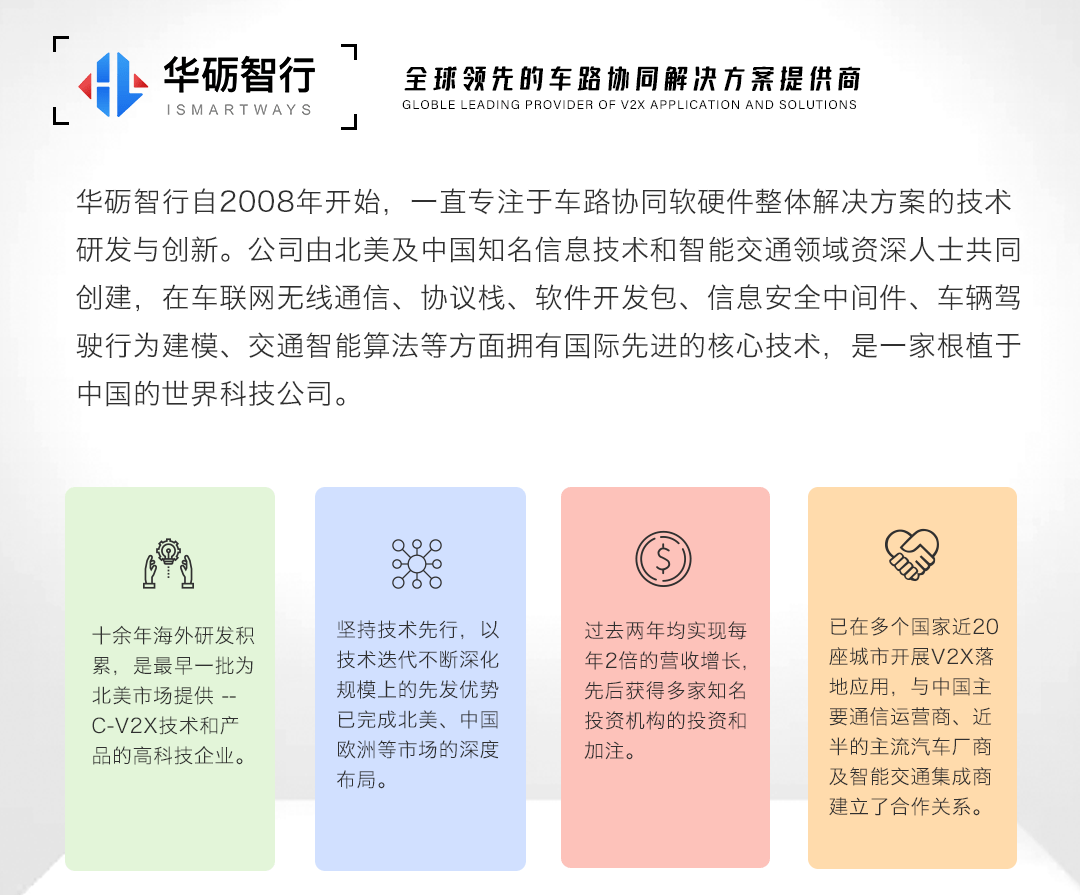 华砺智行
ISMARTWAYS

全球领先的车路协同解决方案提供商
GLOBLE LEADING PROVIDER OF V2X APPLICATION AND SOLUTIONS

华砺智行自2008年开始，一直专注于车路协同软硬件整体解决方案的技术研发与创新。公司由北美及中国知名信息技术和智能交通领域资深人士共同创建，在车联网无线通信、协议栈、软件开发包、信息安全中间件、车辆驾驶行为建模、交通智能算法等方面拥有国际先进的核心技术，是一家根植于中国的世界科技公司。

十余年海外研发积累，是最早一批为北美市场提供 -- C-V2X技术和产品的高科技企业。

坚持技术先行，以技术迭代不断深化规模上的先发优势已完成北美、中国欧洲等市场的深度布局。

过去两年均实现每年2倍的营收增长，先后获得多家知名投资机构的投资和加注。

已在多个国家近20座城市开展V2X落地应用，与中国主要通信运营商、近半的主流汽车厂商及智能交通集成商建立了合作关系。